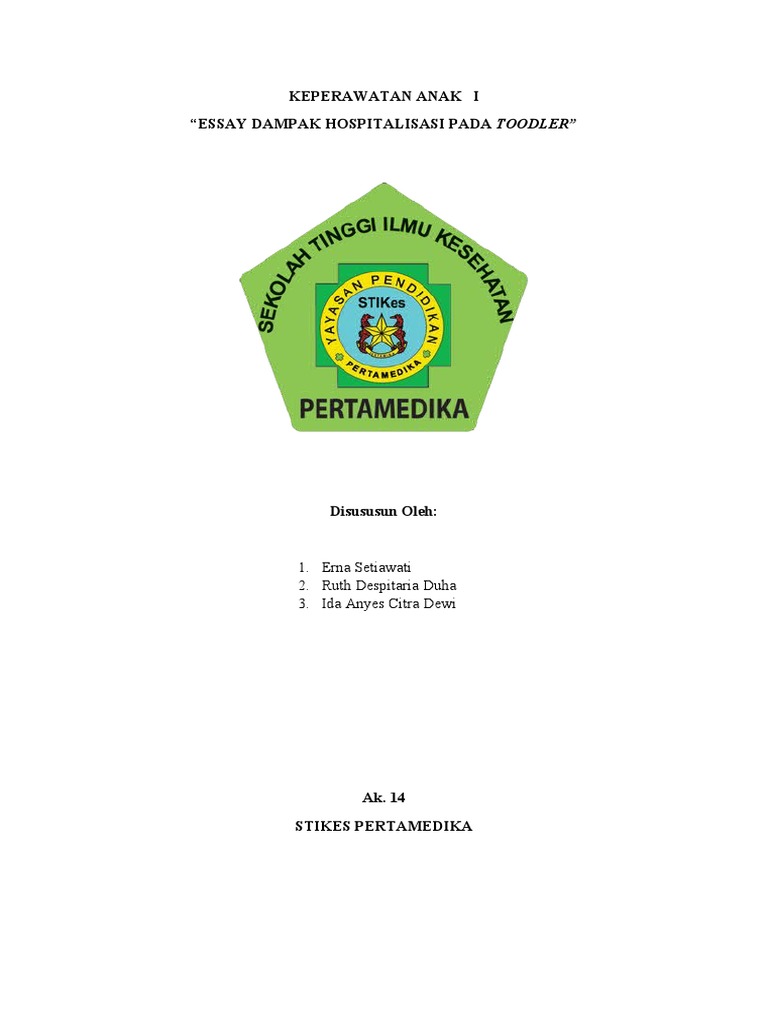 KEPERAWATAN ANAK I
"ESSAY DAMPAK HOSPITALISASI PADA TOODLER"

SEKOLAH TINGGI ILMU KESEHATAN

YAYASAN PENDIDIKAN

STIKes

PERTAMEDIKA

PERTAMEDIKA

Disususun Oleh:

1. Erna Setiawati
2. Ruth Despitaria Duha
3. Ida Anyes Citra Dewi

Ak. 14

STIKES PERTAMEDIKA